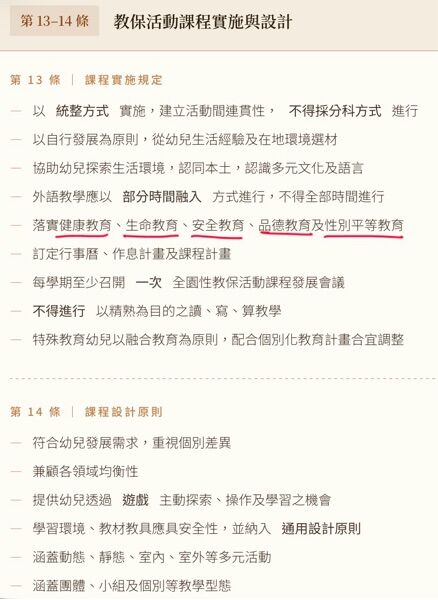 第 13–14 條　教保活動課程實施與設計

第 13 條 | 課程實施規定

— 以 統整方式 實施，建立活動間連貫性， 不得採分科方式 進行

— 以自行發展為原則，從幼兒生活經驗及在地環境選材

— 協助幼兒探索生活環境，認同本土，認識多元文化及語言

— 外語教學應以 部分時間融入 方式進行，不得全部時間進行

— 落實健康教育、生命教育、安全教育、品德教育及性別平等教育

— 訂定行事曆、作息計畫及課程計畫

— 每學期至少召開 一次 全園性教保活動課程發展會議

— 不得進行 以精熟為目的之讀、寫、算教學

— 特殊教育幼兒以融合教育為原則，配合個別化教育計畫合宜調整

第 14 條 | 課程設計原則

— 符合幼兒發展需求，重視個別差異

— 兼顧各領域均衡性

— 提供幼兒透過 遊戲 主動探索、操作及學習之機會

— 學習環境、教材教具應具安全性，並納入 通用設計原則

— 涵蓋動態、靜態、室內、室外等多元活動

— 涵蓋團體、小組及個別等教學型態